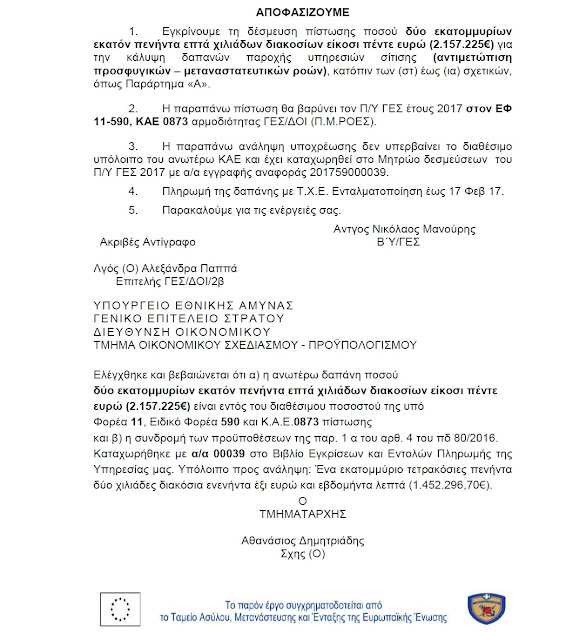 ΑΠΟΦΑΣΙΖΟΥΜΕ

1. Εγκρίνουμε τη δέσμευση πίστωσης ποσού δύο εκατομμυρίων εκατόν πενήντα επτά χιλιάδων διακοσίων είκοσι πέντε ευρώ (2.157.225€) για την κάλυψη δαπανών παροχής υπηρεσιών σίτισης (αντιμετώπιση προσφυγικών – μεταναστατευτικών ροών), κατόπιν των (στ) έως (ια) σχετικών, όπως Παράρτημα «Α».

2. Η παραπάνω πίστωση θα βαρύνει τον Π/Υ ΓΕΣ έτους 2017 στον ΕΦ 11-590, ΚΑΕ 0873 αρμοδιότητας ΓΕΣ/ΔΟΙ (Π.Μ.ΡΟΕΣ).

3. Η παραπάνω ανάληψη υποχρέωσης δεν υπερβαίνει το διαθέσιμο υπόλοιπο του ανωτέρω ΚΑΕ και έχει καταχωρηθεί στο Μητρώο δεσμεύσεων του Π/Υ ΓΕΣ 2017 με α/α εγγραφής αναφοράς 201759000039.

4. Πληρωμή της δαπάνης με Τ.Χ.Ε. Ενταλματοποίηση έως 17 Φεβ 17.

5. Παρακαλούμε για τις ενέργειές σας.

Αντγος Νικόλαος Μανούρης
Β΄Υ/ΓΕΣ

Ακριβές Αντίγραφο

Λγός (Ο) Αλεξάνδρα Παππά
Επιτελής ΓΕΣ/ΔΟΙ/2β

ΥΠΟΥΡΓΕΙΟ ΕΘΝΙΚΗΣ ΑΜΥΝΑΣ
ΓΕΝΙΚΟ ΕΠΙΤΕΛΕΙΟ ΣΤΡΑΤΟΥ
ΔΙΕΥΘΥΝΣΗ ΟΙΚΟΝΟΜΙΚΟΥ
ΤΜΗΜΑ ΟΙΚΟΝΟΜΙΚΟΥ ΣΧΕΔΙΑΣΜΟΥ - ΠΡΟΫΠΟΛΟΓΙΣΜΟΥ

Ελέγχθηκε και βεβαιώνεται ότι α) η ανωτέρω δαπάνη ποσού δύο εκατομμυρίων εκατόν πενήντα επτά χιλιάδων διακοσίων είκοσι πέντε ευρώ (2.157.225€) είναι εντός του διαθέσιμου ποσοστού της υπό Φορέα 11, Ειδικό Φορέα 590 και Κ.Α.Ε.0873 πίστωσης και β) η συνδρομή των προϋποθέσεων της παρ. 1 α του αρθ. 4 του πδ 80/2016. Καταχωρήθηκε με α/α 00039 στο Βιβλίο Εγκρίσεων και Εντολών Πληρωμής της Υπηρεσίας μας. Υπόλοιπο προς ανάληψη: Ένα εκατομμύριο τετρακόσιες πενήντα δύο χιλιάδες διακόσια ενενήντα έξι ευρώ και εβδομήντα λεπτά (1.452.296,70€).

Ο
ΤΜΗΜΑΤΑΡΧΗΣ

Αθανάσιος Δημητριάδης
Σχης (Ο)

Το παρόν έργο συγχρηματοδοτείται από το Ταμείο Ασύλου, Μετανάστευσης και Ένταξης της Ευρωπαϊκής Ένωσης